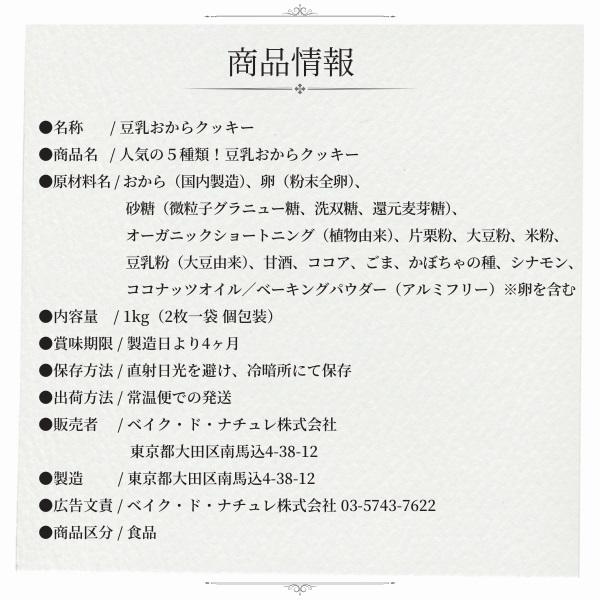 商品情報

●名称　/ 豆乳おからクッキー
●商品名 / 人気の５種類！豆乳おからクッキー
●原材料名 / おから（国内製造）、卵（粉末全卵）、砂糖（微粒子グラニュー糖、洗双糖、還元麦芽糖）、オーガニックショートニング（植物由来）、片栗粉、大豆粉、米粉、豆乳粉（大豆由来）、甘酒、ココア、ごま、かぼちゃの種、シナモン、ココナッツオイル／ベーキングパウダー（アルミフリー）※卵を含む
●内容量　/ 1kg（2枚一袋 個包装）
●賞味期限 / 製造日より4ヶ月
●保存方法 / 直射日光を避け、冷暗所にて保存
●出荷方法 / 常温便での発送
●販売者　/ ベイク・ド・ナチュレ株式会社
東京都大田区南馬込4-38-12
●製造　/ 東京都大田区南馬込4-38-12
●広告文責 / ベイク・ド・ナチュレ株式会社 03-5743-7622
●商品区分 / 食品